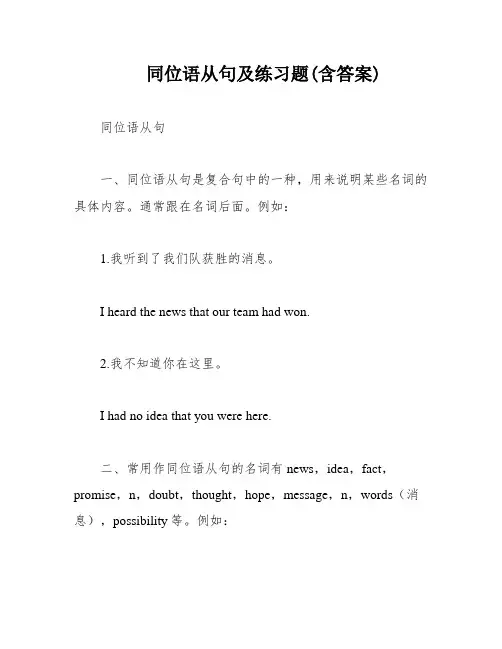 同位语从句及练习题(含答案)

同位语从句

一、同位语从句是复合句中的一种，用来说明某些名词的具体内容。通常跟在名词后面。例如：

1.我听到了我们队获胜的消息。

I heard the news that our team had won.

2.我不知道你在这里。

I had no idea that you were here.

二、常用作同位语从句的名词有 news，idea，fact，promise，n，doubt，thought，hope，message，n，words（消息），possibility 等。例如：